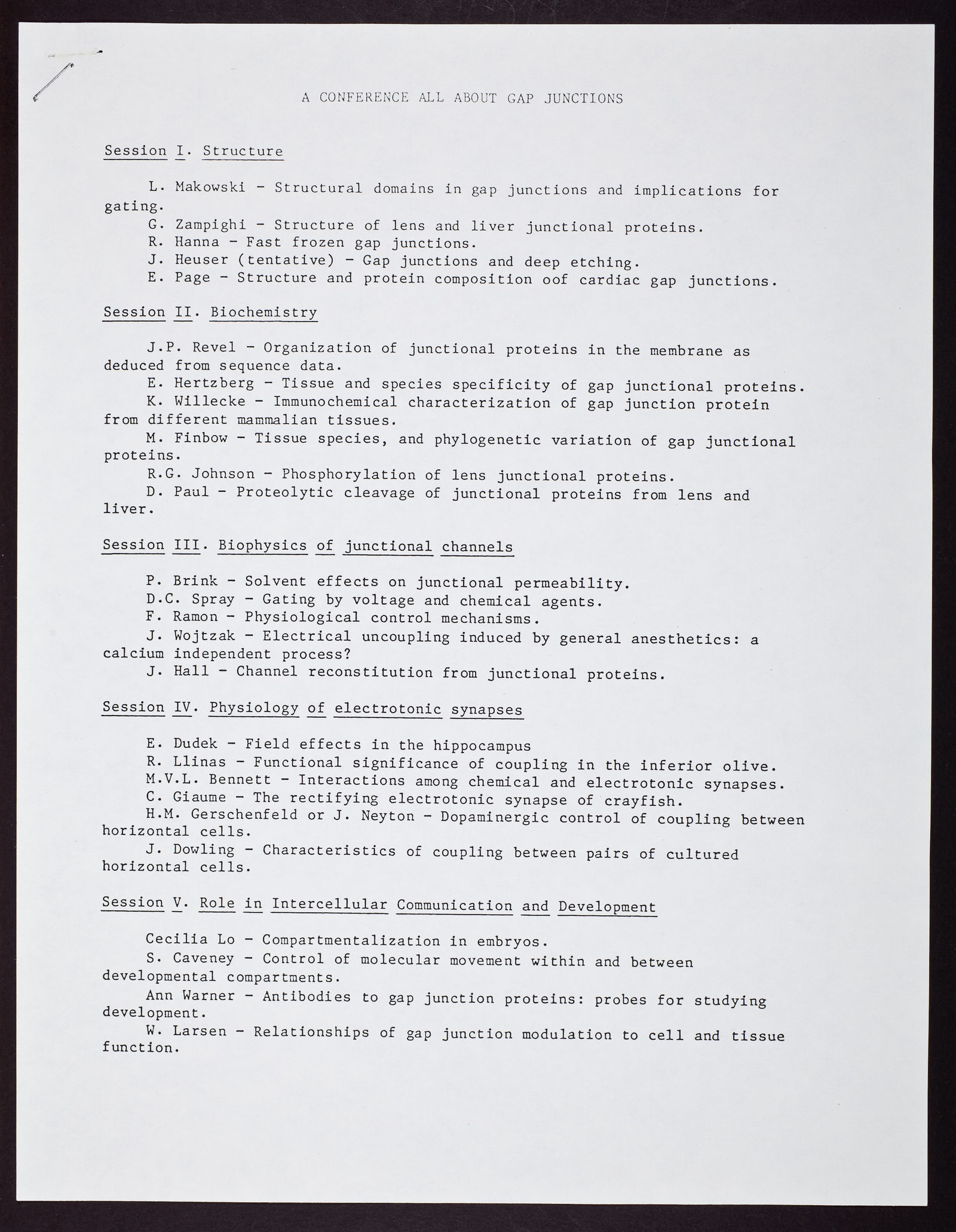 A CONFERENCE ALL ABOUT GAP JUNCTIONS

Session I. Structure

L. Makowski - Structural domains in gap junctions and implications for gating.

G. Zampighi - Structure of lens and liver junctional proteins.

R. Hanna - Fast frozen gap junctions.

J. Heuser (tentative) - Gap junctions and deep etching.

E. Page - Structure and protein composition oof cardiac gap junctions.

Session II. Biochemistry

J.P. Revel - Organization of junctional proteins in the membrane as deduced from sequence data.

E. Hertzberg - Tissue and species specificity of gap junctional proteins.

K. Willecke - Immunochemical characterization of gap junction protein from different mammalian tissues.

M. Finbow - Tissue species, and phylogenetic variation of gap junctional proteins.

R.G. Johnson - Phosphorylation of lens junctional proteins.

D. Paul - Proteolytic cleavage of junctional proteins from lens and liver.

Session III. Biophysics of junctional channels

P. Brink - Solvent effects on junctional permeability.

D.C. Spray - Gating by voltage and chemical agents.

F. Ramon - Physiological control mechanisms.

J. Wojtzak - Electrical uncoupling induced by general anesthetics: a calcium independent process?

J. Hall - Channel reconstitution from junctional proteins.

Session IV. Physiology of electrotonic synapses

E. Dudek - Field effects in the hippocampus

R. Llinas - Functional significance of coupling in the inferior olive.

M.V.L. Bennett - Interactions among chemical and electrotonic synapses.

C. Giaume - The rectifying electrotonic synapse of crayfish.

H.M. Gerschenfeld or J. Neyton - Dopaminergic control of coupling between horizontal cells.

J. Dowling - Characteristics of coupling between pairs of cultured horizontal cells.

Session V. Role in Intercellular Communication and Development

Cecilia Lo - Compartmentalization in embryos.

S. Caveney - Control of molecular movement within and between developmental compartments.

Ann Warner - Antibodies to gap junction proteins: probes for studying development.

W. Larsen - Relationships of gap junction modulation to cell and tissue function.